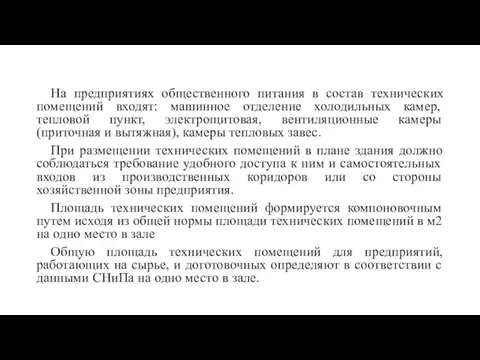 На предприятиях общественного питания в состав технических помещений входят: машинное отделение холодильных камер, тепловой пункт, электрощитовая, вентиляционные камеры (приточная и вытяжная), камеры тепловых завес.

При размещении технических помещений в плане здания должно соблюдаться требование удобного доступа к ним и самостоятельных входов из производственных коридоров или со стороны хозяйственной зоны предприятия.

Площадь технических помещений формируется компоновочным путем исходя из общей нормы площади технических помещений в м2 на одно место в зале

Общую площадь технических помещений для предприятий, работающих на сырье, и доготовочных определяют в соответствии с данными СНиПа на одно место в зале.